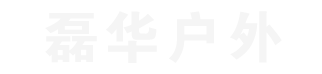 磊华户外